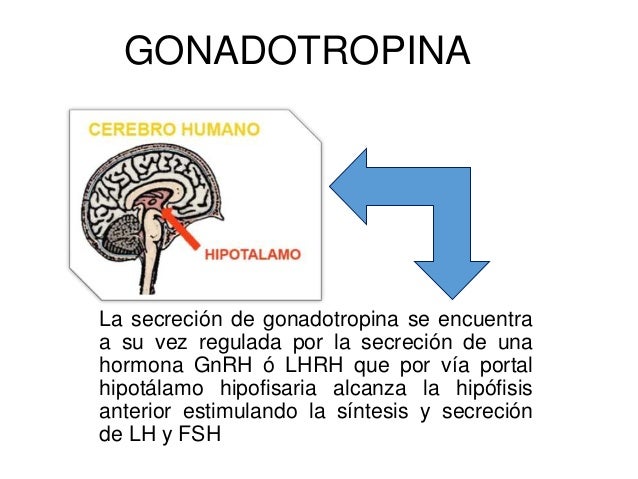 GONADOTROPINA

CEREBRO HUMANO

HIPOTALAMO

La secreción de gonadotropina se encuentra a su vez regulada por la secreción de una hormona GnRH ó LHRH que por vía portal hipotálamo hipofisaria alcanza la hipófisis anterior estimulando la síntesis y secreción de LH y FSH